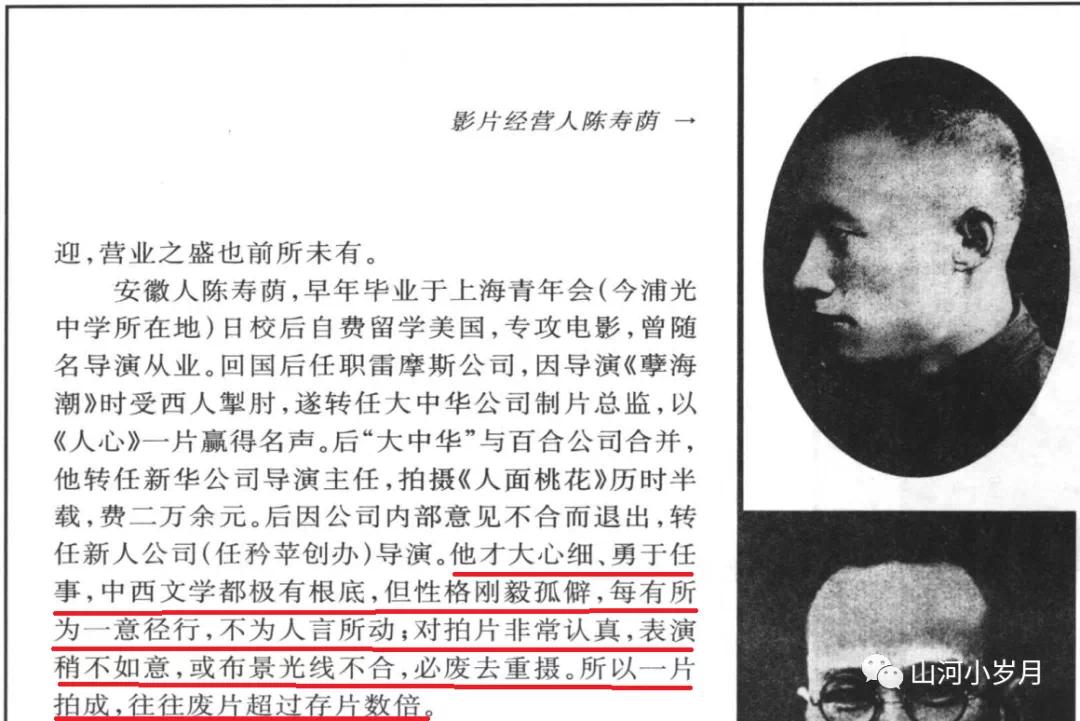 影片经营人陈寿荫 →

迎，营业之盛也前所未有。

安徽人陈寿荫，早年毕业于上海青年会（今浦光中学所在地）日校后自费留学美国，专攻电影，曾随名导演从业。回国后任职雷摩斯公司，因导演《孽海潮》时受西人掣肘，遂转任大中华公司制片总监，以《人心》一片赢得名声。后“大中华”与百合公司合并，他转任新华公司导演主任，拍摄《人面桃花》历时半载，费二万余元。后因公司内部意见不合而退出，转任新人公司（任矜苹创办）导演。他才大心细、勇于任事，中西文学都极有根底，但性格刚毅孤僻，每有所为一意径行，不为人言所动；对拍片非常认真，表演稍不如意，或布景光线不合，必废去重摄。所以一片拍成，往往废片超过存片数倍。

山河小岁月